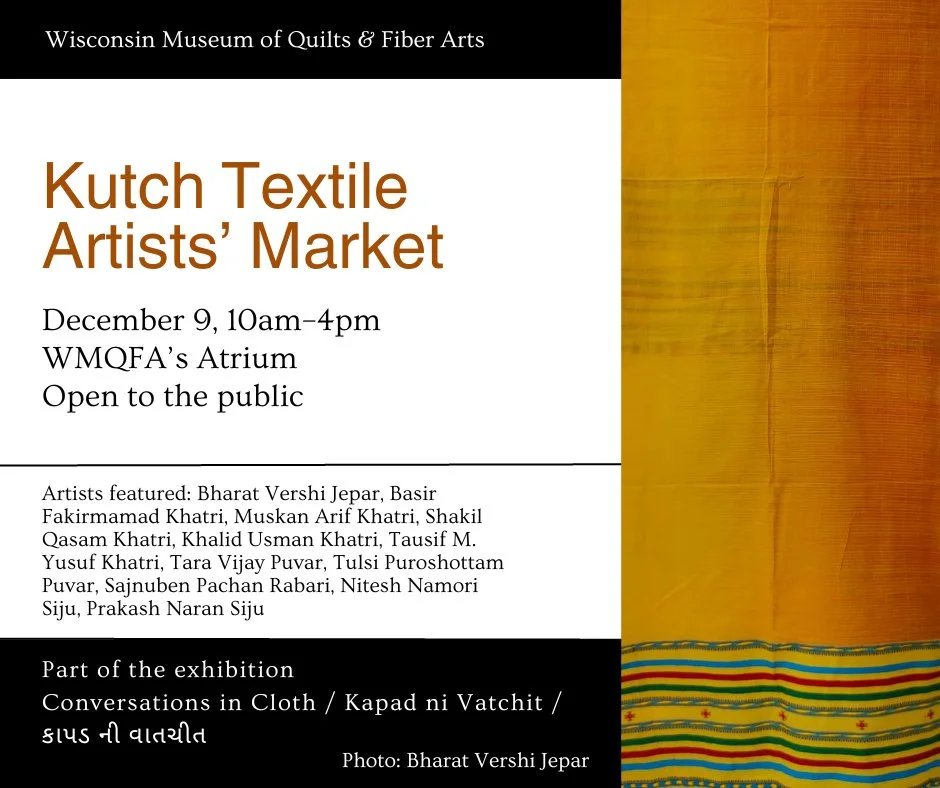 Wisconsin Museum of Quilts & Fiber Arts

Kutch Textile Artists' Market

December 9, 10am-4pm
WMQFA's Atrium
Open to the public

Artists featured: Bharat Vershi Jepar, Basir Fakirmamad Khatri, Muskan Arif Khatri, Shakil Qasam Khatri, Khalid Usman Khatri, Tausif M. Yusuf Khatri, Tara Vijay Puvar, Tulsi Puroshottam Puvar, Sajnuben Pachan Rabari, Nitesh Namori Siju, Prakash Naran Siju

Part of the exhibition
Conversations in Cloth / Kapad ni Vatchit /
કાપડ ની વાતચીત

Photo: Bharat Vershi Jepar